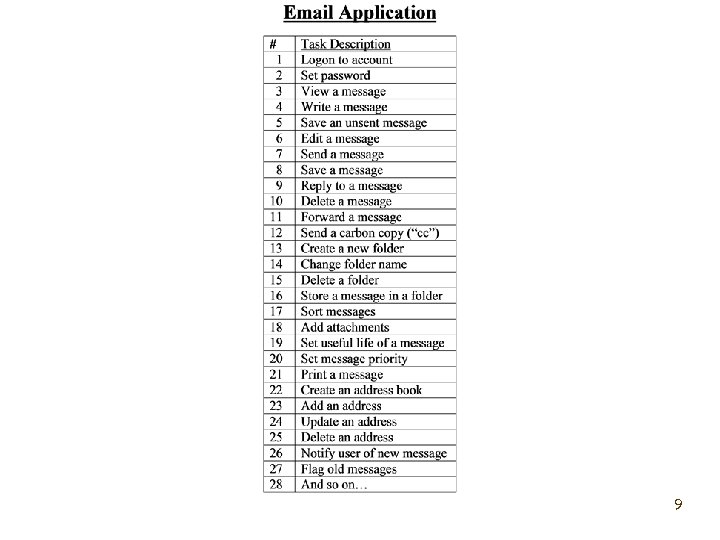 Email Application

| # | Task Description |
|---|---|
| 1 | Logon to account |
| 2 | Set password |
| 3 | View a message |
| 4 | Write a message |
| 5 | Save an unsent message |
| 6 | Edit a message |
| 7 | Send a message |
| 8 | Save a message |
| 9 | Reply to a message |
| 10 | Delete a message |
| 11 | Forward a message |
| 12 | Send a carbon copy ("cc") |
| 13 | Create a new folder |
| 14 | Change folder name |
| 15 | Delete a folder |
| 16 | Store a message in a folder |
| 17 | Sort messages |
| 18 | Add attachments |
| 19 | Set useful life of a message |
| 20 | Set message priority |
| 21 | Print a message |
| 22 | Create an address book |
| 23 | Add an address |
| 24 | Update an address |
| 25 | Delete an address |
| 26 | Notify user of new message |
| 27 | Flag old messages |
| 28 | And so on... |

9